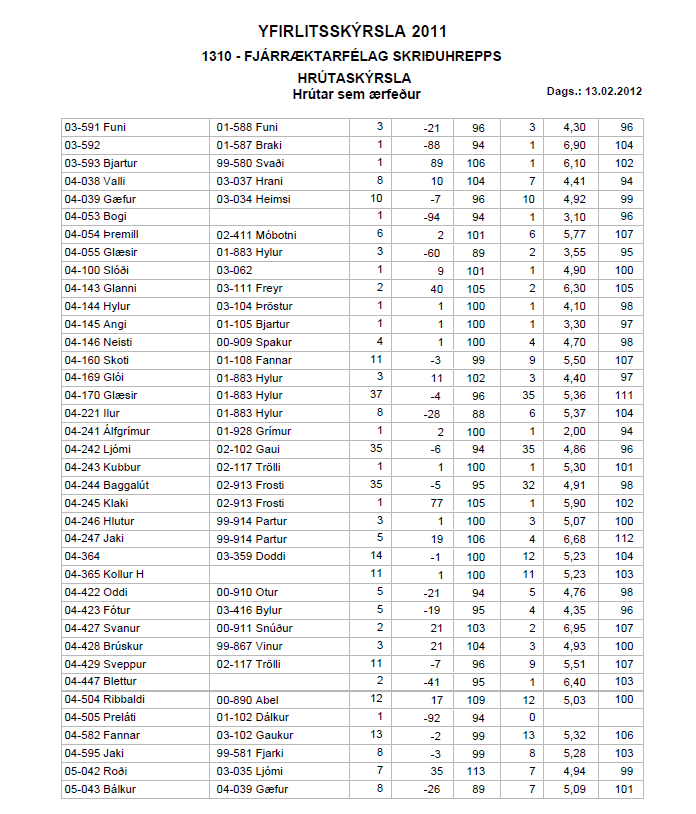 YFIRLITSSKÝRSLA 2011

1310 - FJÁRRÆKTARFÉLAG SKRIÐUHREPPS

HRÚTASKÝRSLA

Hrútar sem ærfeður

Dags.: 13.02.2012

| | | | | | | | |
|---|---|---|---|---|---|---|---|
| 03-591 Funi | 01-588 Funi | 3 | -21 | 96 | 3 | 4,30 | 96 |
| 03-592 | 01-587 Braki | 1 | -88 | 94 | 1 | 6,90 | 104 |
| 03-593 Bjartur | 99-580 Svaði | 1 | 89 | 106 | 1 | 6,10 | 102 |
| 04-038 Valli | 03-037 Hrani | 8 | 10 | 104 | 7 | 4,41 | 94 |
| 04-039 Gæfur | 03-034 Heimsi | 10 | -7 | 96 | 10 | 4,92 | 99 |
| 04-053 Bogi | | 1 | -94 | 94 | 1 | 3,10 | 96 |
| 04-054 Þremill | 02-411 Móbotni | 6 | 2 | 101 | 6 | 5,77 | 107 |
| 04-055 Glæsir | 01-883 Hylur | 3 | -60 | 89 | 2 | 3,55 | 95 |
| 04-100 Slóði | 03-062 | 1 | 9 | 101 | 1 | 4,90 | 100 |
| 04-143 Glanni | 03-111 Freyr | 2 | 40 | 105 | 2 | 6,30 | 105 |
| 04-144 Hylur | 03-104 Þröstur | 1 | 1 | 100 | 1 | 4,10 | 98 |
| 04-145 Angi | 01-105 Bjartur | 1 | 1 | 100 | 1 | 3,30 | 97 |
| 04-146 Neisti | 00-909 Spakur | 4 | 1 | 100 | 4 | 4,70 | 98 |
| 04-160 Skoti | 01-108 Fannar | 11 | -3 | 99 | 9 | 5,50 | 107 |
| 04-169 Glói | 01-883 Hylur | 3 | 11 | 102 | 3 | 4,40 | 97 |
| 04-170 Glæsir | 01-883 Hylur | 37 | -4 | 96 | 35 | 5,36 | 111 |
| 04-221 Ilur | 01-883 Hylur | 8 | -28 | 88 | 6 | 5,37 | 104 |
| 04-241 Álfgrímur | 01-928 Grímur | 1 | 2 | 100 | 1 | 2,00 | 94 |
| 04-242 Ljómi | 02-102 Gaui | 35 | -6 | 94 | 35 | 4,86 | 96 |
| 04-243 Kubbur | 02-117 Trölli | 1 | 1 | 100 | 1 | 5,30 | 101 |
| 04-244 Baggalút | 02-913 Frosti | 35 | -5 | 95 | 32 | 4,91 | 98 |
| 04-245 Klaki | 02-913 Frosti | 1 | 77 | 105 | 1 | 5,90 | 102 |
| 04-246 Hlutur | 99-914 Partur | 3 | 1 | 100 | 3 | 5,07 | 100 |
| 04-247 Jaki | 99-914 Partur | 5 | 19 | 106 | 4 | 6,68 | 112 |
| 04-364 | 03-359 Doddi | 14 | -1 | 100 | 12 | 5,23 | 104 |
| 04-365 Kollur H | | 11 | 1 | 100 | 11 | 5,23 | 103 |
| 04-422 Oddi | 00-910 Otur | 5 | -21 | 94 | 5 | 4,76 | 98 |
| 04-423 Fótur | 03-416 Bylur | 5 | -19 | 95 | 4 | 4,35 | 96 |
| 04-427 Svanur | 00-911 Snúður | 2 | 21 | 103 | 2 | 6,95 | 107 |
| 04-428 Brúskur | 99-867 Vinur | 3 | 21 | 104 | 3 | 4,93 | 100 |
| 04-429 Sveppur | 02-117 Trölli | 11 | -7 | 96 | 9 | 5,51 | 107 |
| 04-447 Blettur | | 2 | -41 | 95 | 1 | 6,40 | 103 |
| 04-504 Ribbaldi | 00-890 Abel | 12 | 17 | 109 | 12 | 5,03 | 100 |
| 04-505 Preláti | 01-102 Dálkur | 1 | -92 | 94 | 0 | | |
| 04-582 Fannar | 03-102 Gaukur | 13 | -2 | 99 | 13 | 5,32 | 106 |
| 04-595 Jaki | 99-581 Fjarki | 8 | -3 | 99 | 8 | 5,28 | 103 |
| 05-042 Roði | 03-035 Ljómi | 7 | 35 | 113 | 7 | 4,94 | 99 |
| 05-043 Bálkur | 04-039 Gæfur | 8 | -26 | 89 | 7 | 5,09 | 101 |